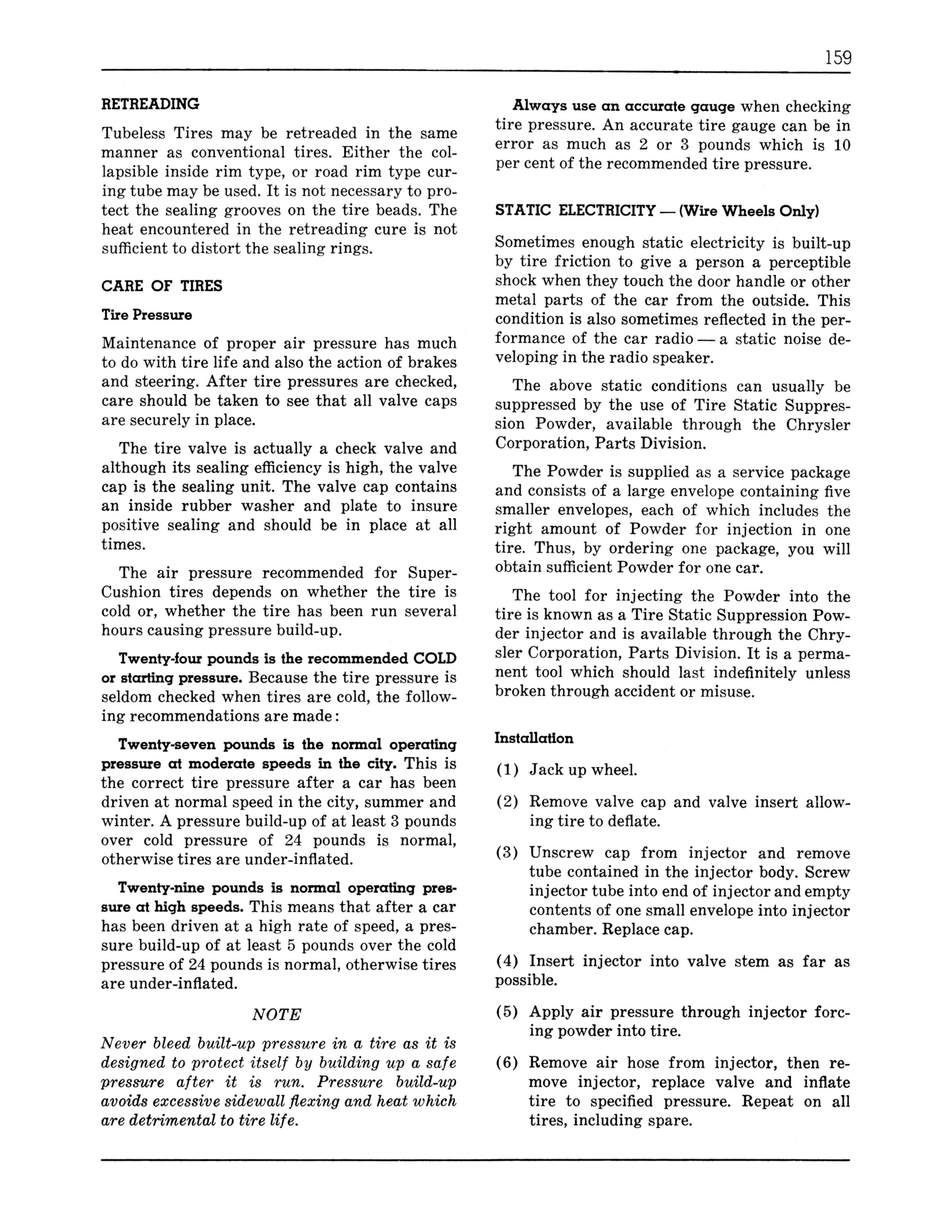 159

RETREADING

Tubeless Tires may be retreaded in the same manner as conventional tires. Either the collapsible inside rim type, or road rim type curing tube may be used. It is not necessary to protect the sealing grooves on the tire beads. The heat encountered in the retreading cure is not sufficient to distort the sealing rings.

CARE OF TIRES

Tire Pressure

Maintenance of proper air pressure has much to do with tire life and also the action of brakes and steering. After tire pressures are checked, care should be taken to see that all valve caps are securely in place.

The tire valve is actually a check valve and although its sealing efficiency is high, the valve cap is the sealing unit. The valve cap contains an inside rubber washer and plate to insure positive sealing and should be in place at all times.

The air pressure recommended for Super-Cushion tires depends on whether the tire is cold or, whether the tire has been run several hours causing pressure build-up.

Twenty-four pounds is the recommended COLD or starting pressure. Because the tire pressure is seldom checked when tires are cold, the following recommendations are made:

Twenty-seven pounds is the normal operating pressure at moderate speeds in the city. This is the correct tire pressure after a car has been driven at normal speed in the city, summer and winter. A pressure build-up of at least 3 pounds over cold pressure of 24 pounds is normal, otherwise tires are under-inflated.

Twenty-nine pounds is normal operating pressure at high speeds. This means that after a car has been driven at a high rate of speed, a pressure build-up of at least 5 pounds over the cold pressure of 24 pounds is normal, otherwise tires are under-inflated.

NOTE

Never bleed built-up pressure in a tire as it is designed to protect itself by building up a safe pressure after it is run. Pressure build-up avoids excessive sidewall flexing and heat which are detrimental to tire life.

Always use an accurate gauge when checking tire pressure. An accurate tire gauge can be in error as much as 2 or 3 pounds which is 10 per cent of the recommended tire pressure.

STATIC ELECTRICITY — (Wire Wheels Only)

Sometimes enough static electricity is built-up by tire friction to give a person a perceptible shock when they touch the door handle or other metal parts of the car from the outside. This condition is also sometimes reflected in the performance of the car radio — a static noise developing in the radio speaker.

The above static conditions can usually be suppressed by the use of Tire Static Suppression Powder, available through the Chrysler Corporation, Parts Division.

The Powder is supplied as a service package and consists of a large envelope containing five smaller envelopes, each of which includes the right amount of Powder for injection in one tire. Thus, by ordering one package, you will obtain sufficient Powder for one car.

The tool for injecting the Powder into the tire is known as a Tire Static Suppression Powder injector and is available through the Chrysler Corporation, Parts Division. It is a permanent tool which should last indefinitely unless broken through accident or misuse.

Installation

(1) Jack up wheel.

(2) Remove valve cap and valve insert allowing tire to deflate.

(3) Unscrew cap from injector and remove tube contained in the injector body. Screw injector tube into end of injector and empty contents of one small envelope into injector chamber. Replace cap.

(4) Insert injector into valve stem as far as possible.

(5) Apply air pressure through injector forcing powder into tire.

(6) Remove air hose from injector, then remove injector, replace valve and inflate tire to specified pressure. Repeat on all tires, including spare.